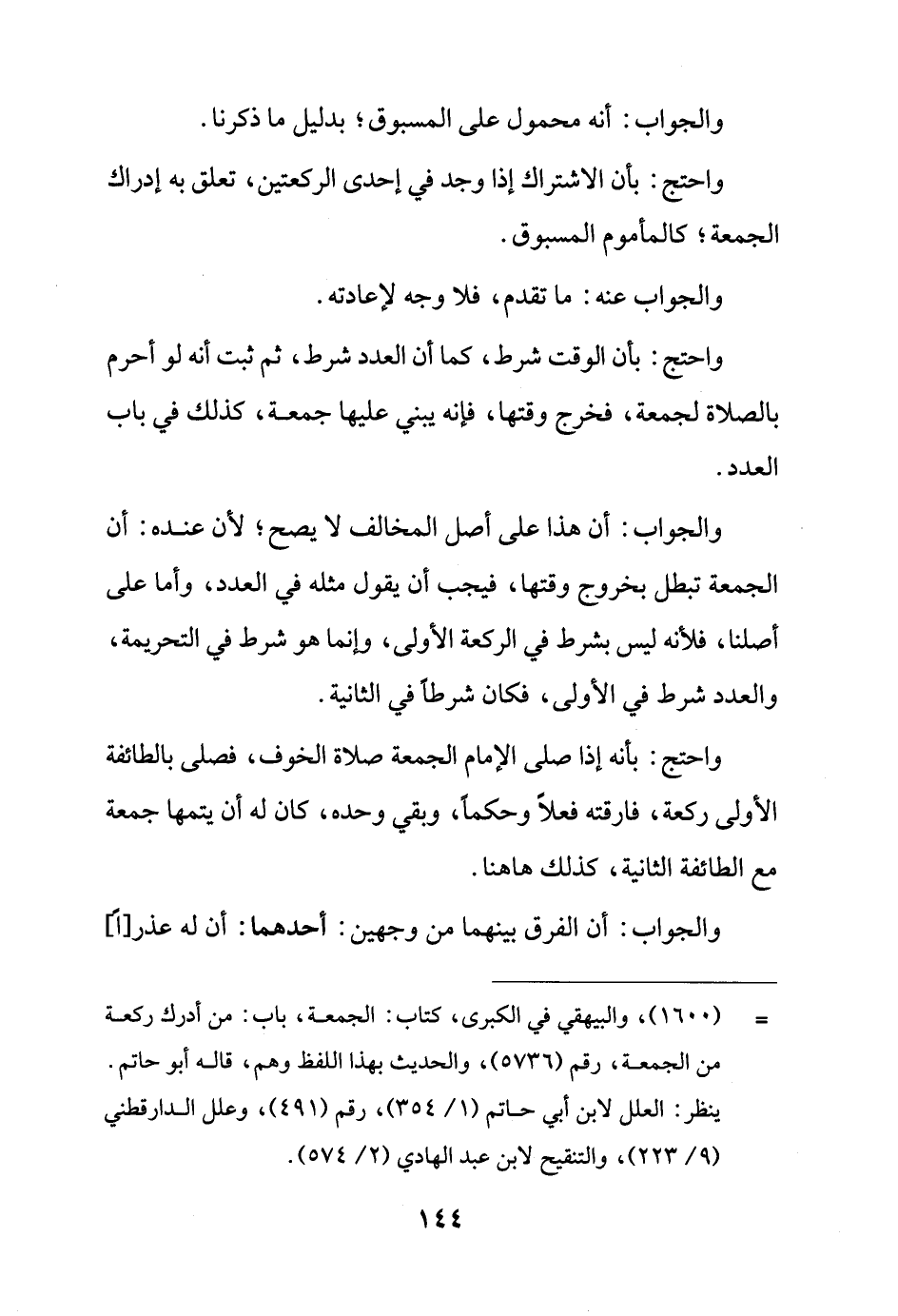 والجواب: أنه محمول على المسبوق؛ بدليل ما ذكرنا.

واحتج: بأن الاشتراك إذا وجد في إحدى الركعتين، تعلق به إدراك الجمعة؛ كالمأموم المسبوق.

والجواب عنه: ما تقدم، فلا وجه لإعادته.

واحتج: بأن الوقت شرط، كما أن العدد شرط، ثم ثبت أنه لو أحرم بالصلاة لجمعة، فخرج وقتها، فإنه يبني عليها جمعة، كذلك في باب العدد.

والجواب: أن هذا على أصل المخالف لا يصح؛ لأن عنده: أن الجمعة تبطل بخروج وقتها، فيجب أن يقول مثله في العدد، وأما على أصلنا، فلأنه ليس بشرط في الركعة الأولى، وإنما هو شرط في التحريمة، والعدد شرط في الأولى، فكان شرطاً في الثانية.

واحتج: بأنه إذا صلى الإمام الجمعة صلاة الخوف، فصلى بالطائفة الأولى ركعة، فارقته فعلاً وحكماً، وبقي وحده، كان له أن يتمها جمعة مع الطائفة الثانية، كذلك هاهنا.

والجواب: أن الفرق بينهما من وجهين: أحدهما: أن له عذر[اً]

= (١٦٠٠)، والبيهقي في الكبرى، كتاب: الجمعة، باب: من أدرك ركعة من الجمعة، رقم (٥٧٣٦)، والحديث بهذا اللفظ وهم، قاله أبو حاتم. ينظر: العلل لابن أبي حاتم (١/ ٣٥٤)، رقم (٤٩١)، وعلل الدارقطني (٩/ ٢٢٣)، والتنقيح لابن عبد الهادي (٢/ ٥٧٤).

١٤٤